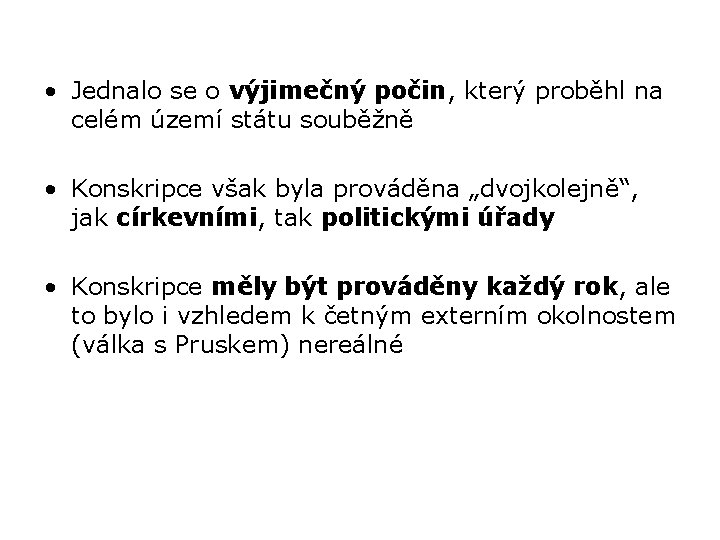 • Jednalo se o výjimečný počin, který proběhl na celém území státu souběžně

• Konskripce však byla prováděna „dvojkolejně“, jak církevními, tak politickými úřady

• Konskripce měly být prováděny každý rok, ale to bylo i vzhledem k četným externím okolnostem (válka s Pruskem) nereálné